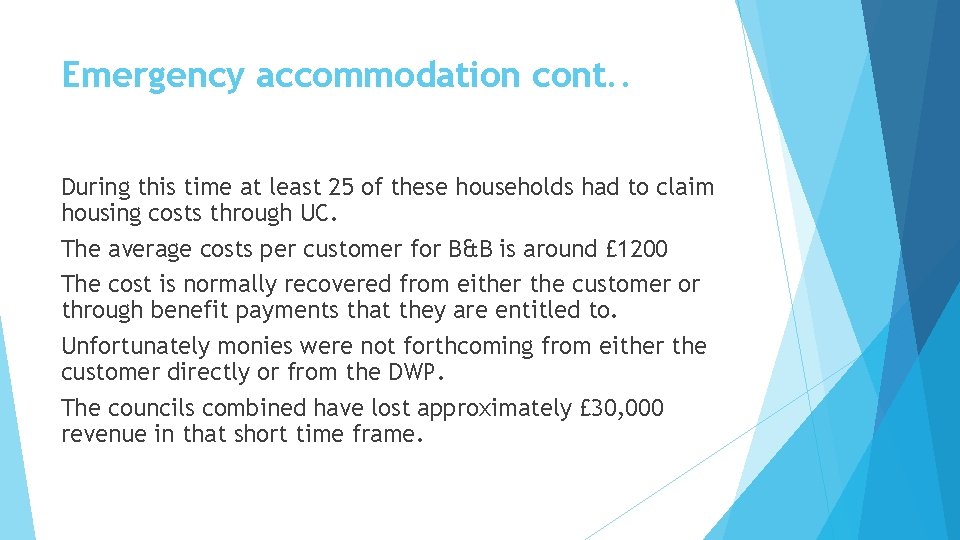 Emergency accommodation cont..

During this time at least 25 of these households had to claim housing costs through UC.

The average costs per customer for B&B is around £1200

The cost is normally recovered from either the customer or through benefit payments that they are entitled to.

Unfortunately monies were not forthcoming from either the customer directly or from the DWP.

The councils combined have lost approximately £30,000 revenue in that short time frame.